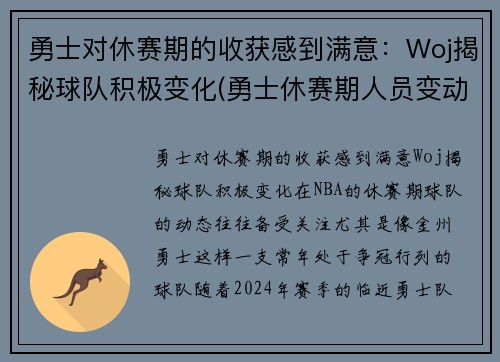 勇士对休赛期的收获感到满意：Woj揭秘球队积极变化(勇士休赛期人员变动

勇士对休赛期的收获感到满意Woj揭秘球队积极变化在NBA的休赛期球队的动态往往备受关注尤其是像金州勇士这样一支常年处于争冠行列的球队随着2024年赛季的临近勇士队